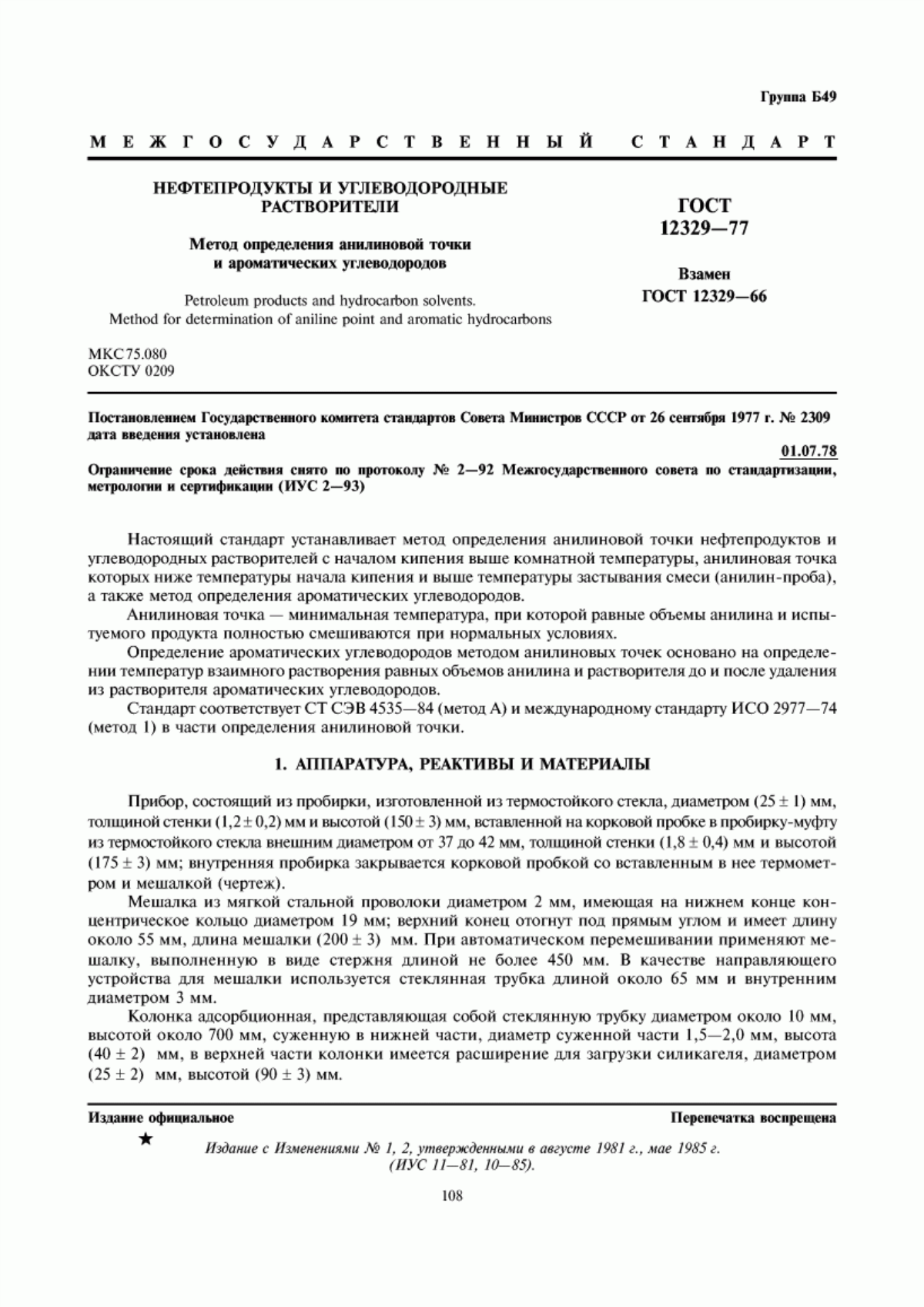 Группа Б49

МЕЖГОСУДАРСТВЕННЫЙ СТАНДАРТ

НЕФТЕПРОДУКТЫ И УГЛЕВОДОРОДНЫЕ РАСТВОРИТЕЛИ

Метод определения анилиновой точки и ароматических углеводородов

Petroleum products and hydrocarbon solvents. Method for determination of aniline point and aromatic hydrocarbons

ГОСТ 12329—77

Взамен ГОСТ 12329—66

МКС 75.080
ОКСТУ 0209

Постановлением Государственного комитета стандартов Совета Министров СССР от 26 сентября 1977 г. № 2309 дата введения установлена

01.07.78

Ограничение срока действия снято по протоколу № 2—92 Межгосударственного совета по стандартизации, метрологии и сертификации (ИУС 2—93)

Настоящий стандарт устанавливает метод определения анилиновой точки нефтепродуктов и углеводородных растворителей с началом кипения выше комнатной температуры, анилиновая точка которых ниже температуры начала кипения и выше температуры застывания смеси (анилин-проба), а также метод определения ароматических углеводородов.

Анилиновая точка — минимальная температура, при которой равные объемы анилина и испытуемого продукта полностью смешиваются при нормальных условиях.

Определение ароматических углеводородов методом анилиновых точек основано на определении температур взаимного растворения равных объемов анилина и растворителя до и после удаления из растворителя ароматических углеводородов.

Стандарт соответствует СТ СЭВ 4535—84 (метод А) и международному стандарту ИСО 2977—74 (метод 1) в части определения анилиновой точки.

1. АППАРАТУРА, РЕАКТИВЫ И МАТЕРИАЛЫ

Прибор, состоящий из пробирки, изготовленной из термостойкого стекла, диаметром $(25 \pm 1)$ мм, толщиной стенки $(1,2 \pm 0,2)$ мм и высотой $(150 \pm 3)$ мм, вставленной на корковой пробке в пробирку-муфту из термостойкого стекла внешним диаметром от 37 до 42 мм, толщиной стенки $(1,8 \pm 0,4)$ мм и высотой $(175 \pm 3)$ мм; внутренняя пробирка закрывается корковой пробкой со вставленным в нее термометром и мешалкой (чертеж).

Мешалка из мягкой стальной проволоки диаметром 2 мм, имеющая на нижнем конце концентрическое кольцо диаметром 19 мм; верхний конец отогнут под прямым углом и имеет длину около 55 мм, длина мешалки $(200 \pm 3)$ мм. При автоматическом перемешивании применяют мешалку, выполненную в виде стержня длиной не более 450 мм. В качестве направляющего устройства для мешалки используется стеклянная трубка длиной около 65 мм и внутренним диаметром 3 мм.

Колонка адсорбционная, представляющая собой стеклянную трубку диаметром около 10 мм, высотой около 700 мм, суженную в нижней части, диаметр суженной части 1,5—2,0 мм, высота $(40 \pm 2)$ мм, в верхней части колонки имеется расширение для загрузки силикагеля, диаметром $(25 \pm 2)$ мм, высотой $(90 \pm 3)$ мм.

Издание официальное

Перепечатка воспрещена

★

Издание с Изменениями № 1, 2, утвержденными в августе 1981 г., мае 1985 г. (ИУС 11—81, 10—85).

108